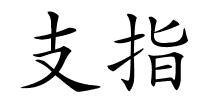 支指